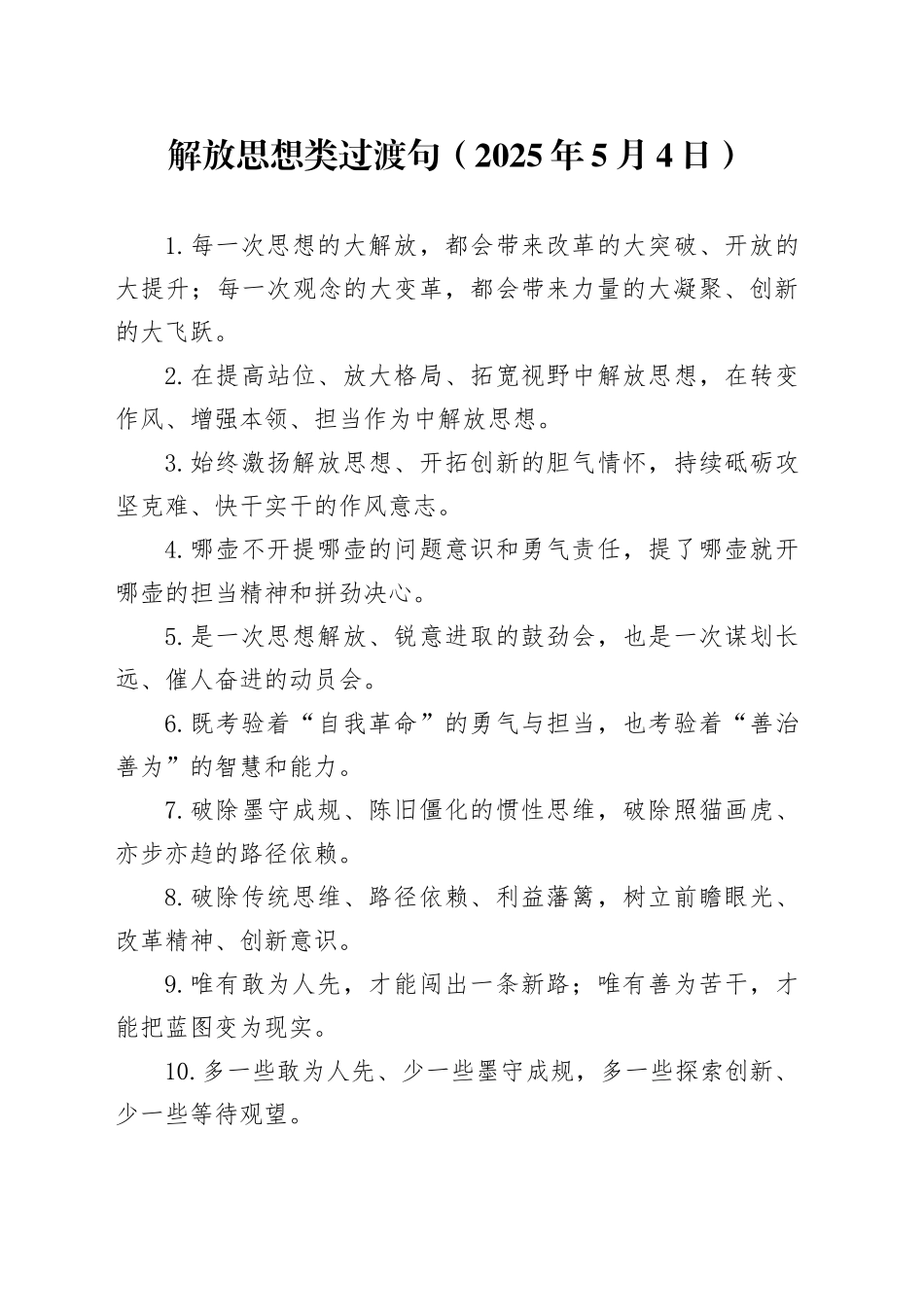 解放思想类过渡句（2025年5月4日）

1.每一次思想的大解放，都会带来改革的大突破、开放的大提升；每一次观念的大变革，都会带来力量的大凝聚、创新的大飞跃。

2.在提高站位、放大格局、拓宽视野中解放思想，在转变作风、增强本领、担当作为中解放思想。

3.始终激扬解放思想、开拓创新的胆气情怀，持续砥砺攻坚克难、快干实干的作风意志。

4.哪壶不开提哪壶的问题意识和勇气责任，提了哪壶就开哪壶的担当精神和拼劲决心。

5.是一次思想解放、锐意进取的鼓劲会，也是一次谋划长远、催人奋进的动员会。

6.既考验着“自我革命”的勇气与担当，也考验着“善治善为”的智慧和能力。

7.破除墨守成规、陈旧僵化的惯性思维，破除照猫画虎、亦步亦趋的路径依赖。

8.破除传统思维、路径依赖、利益藩篱，树立前瞻眼光、改革精神、创新意识。

9.唯有敢为人先，才能闯出一条新路；唯有善为苦干，才能把蓝图变为现实。

10.多一些敢为人先、少一些墨守成规，多一些探索创新、少一些等待观望。